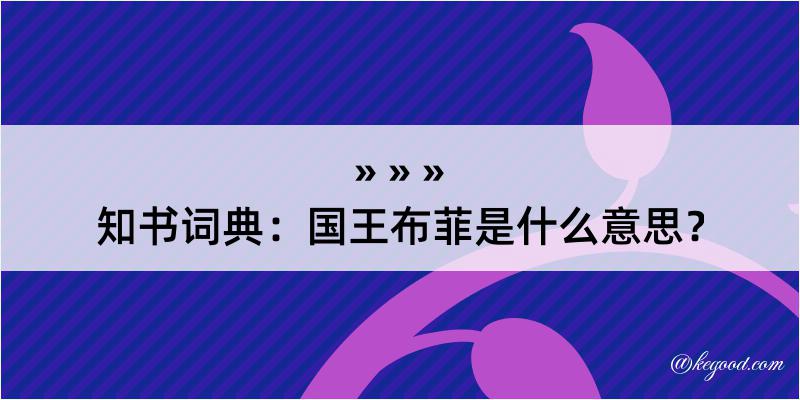 » » »
知书词典：国王布菲是什么意思？

@kegood.com